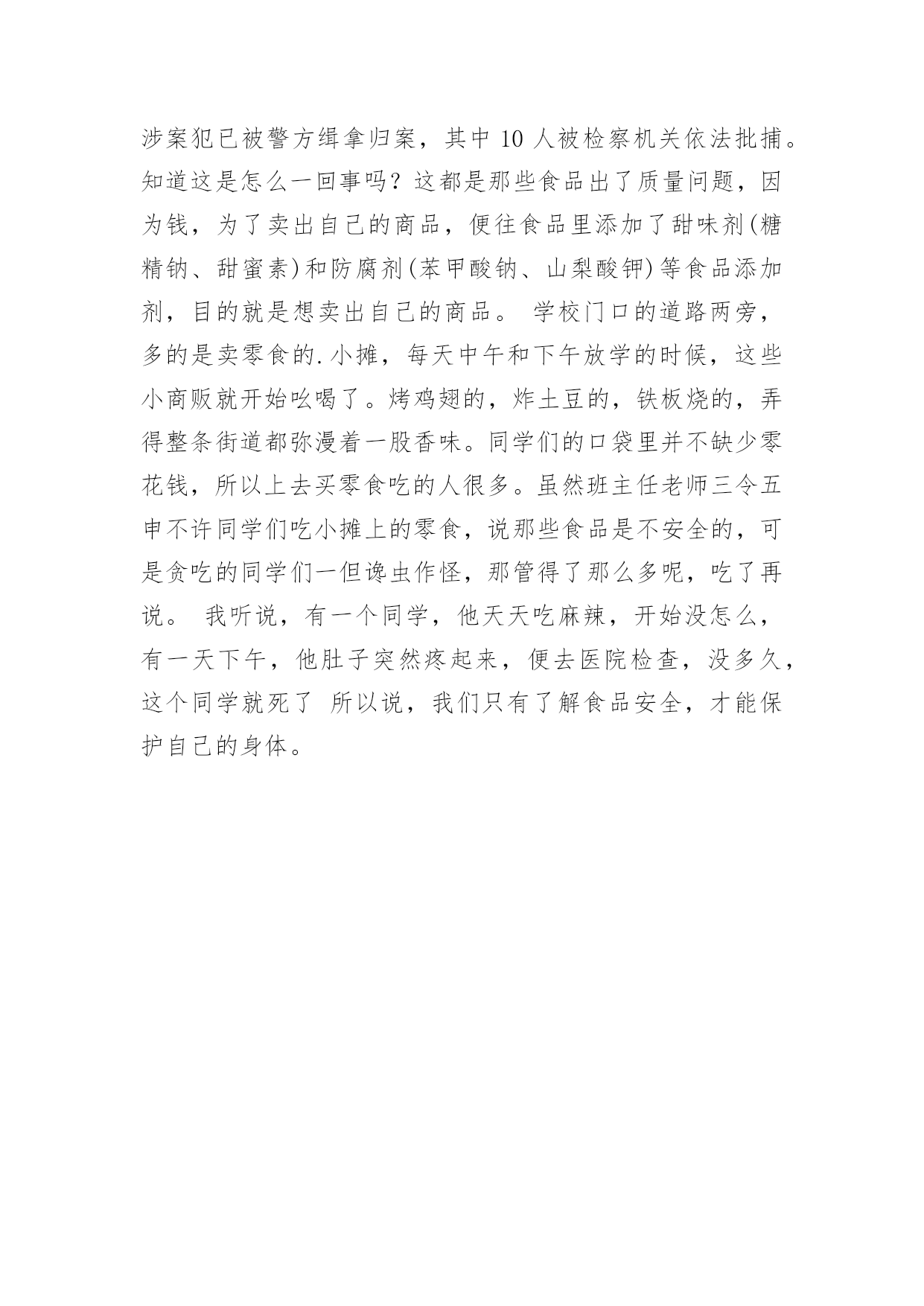 涉案犯已被警方缉拿归案，其中 10 人被检察机关依法批捕。知道这是怎么一回事吗？这都是那些食品出了质量问题，因为钱，为了卖出自己的商品，便往食品里添加了甜味剂(糖精钠、甜蜜素)和防腐剂(苯甲酸钠、山梨酸钾)等食品添加剂，目的就是想卖出自己的商品。 学校门口的道路两旁，多的是卖零食的.小摊，每天中午和下午放学的时候，这些小商贩就开始吆喝了。烤鸡翅的，炸土豆的，铁板烧的，弄得整条街道都弥漫着一股香味。同学们的口袋里并不缺少零花钱，所以上去买零食吃的人很多。虽然班主任老师三令五申不许同学们吃小摊上的零食，说那些食品是不安全的，可是贪吃的同学们一但谗虫作怪，那管得了那么多呢，吃了再说。 我听说，有一个同学，他天天吃麻辣，开始没怎么，有一天下午，他肚子突然疼起来，便去医院检查，没多久，这个同学就死了 所以说，我们只有了解食品安全，才能保护自己的身体。